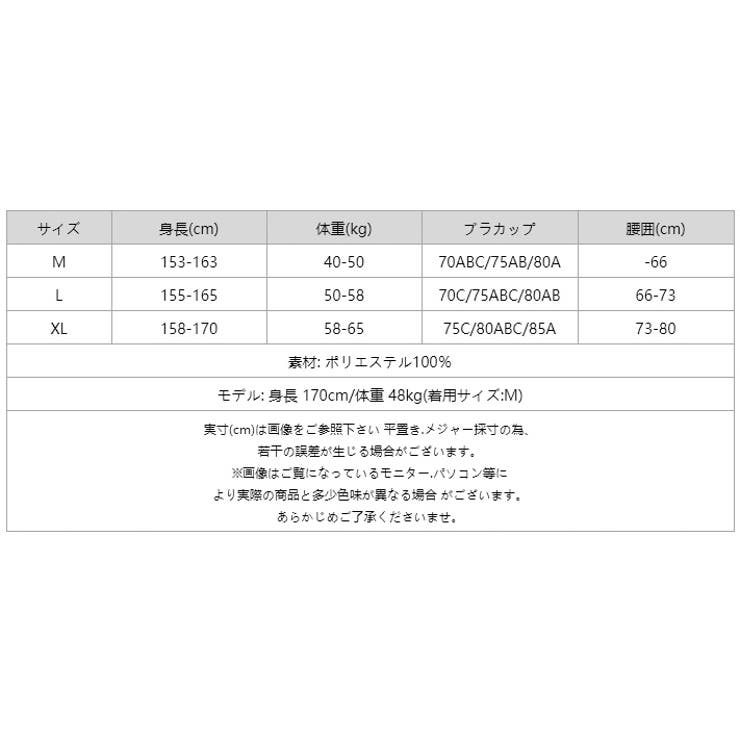 | サイズ | 身長(cm) | 体重(kg) | ブラカップ | 腰囲(cm) |
|---|---|---|---|---|
| M | 153-163 | 40-50 | 70ABC/75AB/80A | -66 |
| L | 155-165 | 50-58 | 70C/75ABC/80AB | 66-73 |
| XL | 158-170 | 58-65 | 75C/80ABC/85A | 73-80 |

素材: ポリエステル100%

モデル: 身長 170cm/体重 48kg(着用サイズ:M)

実寸(cm)は画像をご参照下さい 平置き.メジャー採寸の為、
若干の誤差が生じる場合がございます。
※画像はご覧になっているモニター.パソコン等に
より実際の商品と多少色味が異なる場合 がございます。
あらかじめご了承くださいませ。